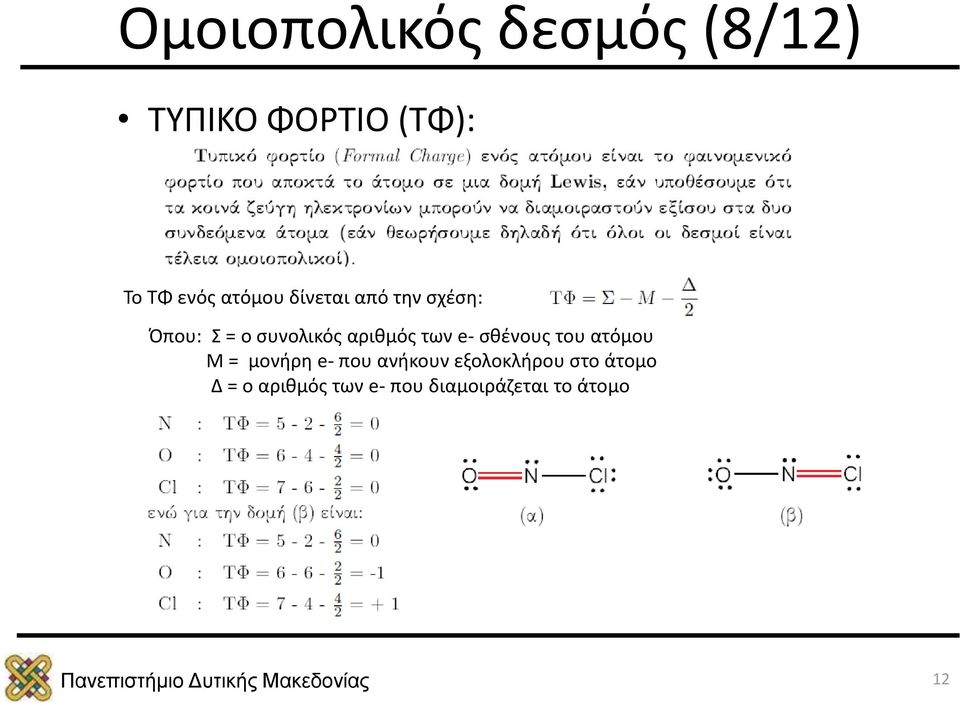 Ομοιοπολικός δεσμός (8/12)

• ΤΥΠΙΚΟ ΦΟΡΤΙΟ (ΤΦ):

Τυπικό φορτίο (Formal Charge) ενός ατόμου είναι το φαινομενικό φορτίο που αποκτά το άτομο σε μια δομή Lewis, εάν υποθέσουμε ότι τα κοινά ζεύγη ηλεκτρονίων μπορούν να διαμοιραστούν εξίσου στα δυο συνδεόμενα άτομα (εάν θεωρήσουμε δηλαδή ότι όλοι οι δεσμοί είναι τέλεια ομοιοπολικοί).

Το ΤΦ ενός ατόμου δίνεται από την σχέση: $ΤΦ = Σ - Μ - \frac{Δ}{2}$

Όπου: Σ = ο συνολικός αριθμός των e- σθένους του ατόμου
Μ = μονήρη e- που ανήκουν εξολοκλήρου στο άτομο
Δ = ο αριθμός των e- που διαμοιράζεται το άτομο

N : $ΤΦ = 5 - 2 - \frac{6}{2} = 0$
O : $ΤΦ = 6 - 4 - \frac{4}{2} = 0$
Cl : $ΤΦ = 7 - 6 - \frac{2}{2} = 0$
ενώ για την δομή (β) είναι:
N : $ΤΦ = 5 - 2 - \frac{6}{2} = 0$
O : $ΤΦ = 6 - 6 - \frac{2}{2} = -1$
Cl : $ΤΦ = 7 - 4 - \frac{4}{2} = +1$

O N Cl
(α)

O N Cl
(β)

Πανεπιστήμιο Δυτικής Μακεδονίας

12